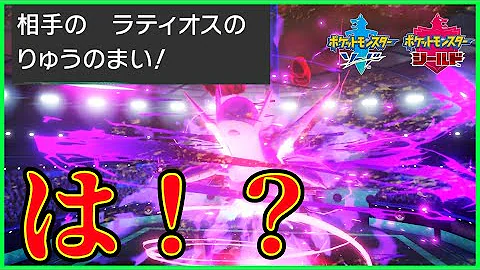 相手の　ラティオスの
りゅうのまい!

ポケットモンスター
ソード

ポケットモンスター
シールド

は!?